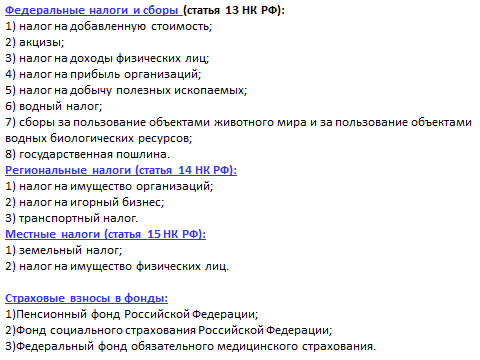 Федеральные налоги и сборы (статья 13 НК РФ):
1) налог на добавленную стоимость;
2) акцизы;
3) налог на доходы физических лиц;
4) налог на прибыль организаций;
5) налог на добычу полезных ископаемых;
6) водный налог;
7) сборы за пользование объектами животного мира и за пользование объектами водных биологических ресурсов;
8) государственная пошлина.
Региональные налоги (статья 14 НК РФ):
1) налог на имущество организаций;
2) налог на игорный бизнес;
3) транспортный налог.
Местные налоги (статья 15 НК РФ):
1) земельный налог;
2) налог на имущество физических лиц.

Страховые взносы в фонды:
1)Пенсионный фонд Российской Федерации;
2)Фонд социального страхования Российской Федерации;
3)Федеральный фонд обязательного медицинского страхования.